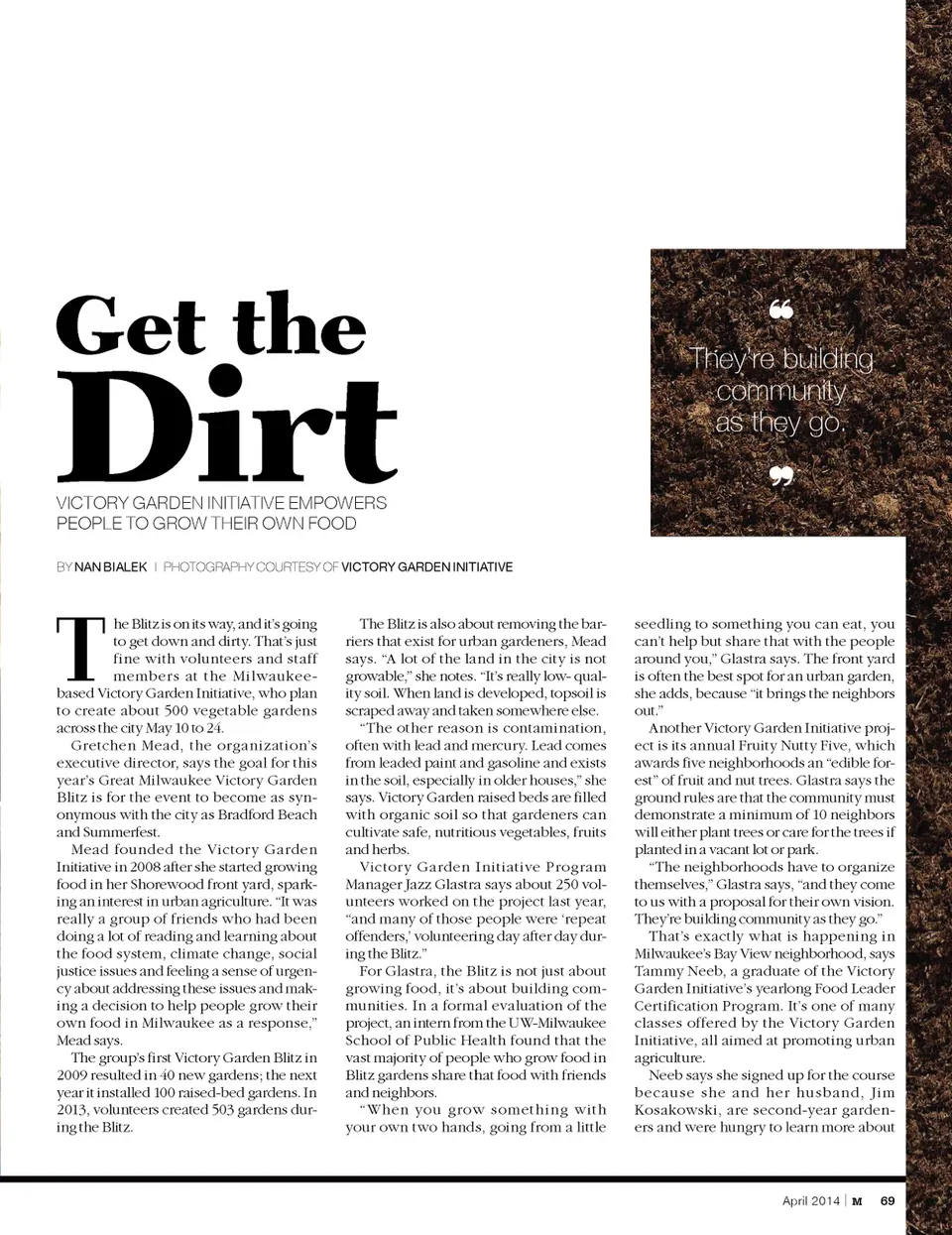 Get the Dirt

VICTORY GARDEN INITIATIVE EMPOWERS PEOPLE TO GROW THEIR OWN FOOD

BY NAN BIALEK | PHOTOGRAPHY COURTESY OF VICTORY GARDEN INITIATIVE

“ They're building community as they go. ”

The Blitz is on its way, and it's going to get down and dirty. That's just fine with volunteers and staff members at the Milwaukee-based Victory Garden Initiative, who plan to create about 500 vegetable gardens across the city May 10 to 24.

Gretchen Mead, the organization's executive director, says the goal for this year's Great Milwaukee Victory Garden Blitz is for the event to become as synonymous with the city as Bradford Beach and Summerfest.

Mead founded the Victory Garden Initiative in 2008 after she started growing food in her Shorewood front yard, sparking an interest in urban agriculture. “It was really a group of friends who had been doing a lot of reading and learning about the food system, climate change, social justice issues and feeling a sense of urgency about addressing these issues and making a decision to help people grow their own food in Milwaukee as a response,” Mead says.

The group's first Victory Garden Blitz in 2009 resulted in 40 new gardens; the next year it installed 100 raised-bed gardens. In 2013, volunteers created 503 gardens during the Blitz.

The Blitz is also about removing the barriers that exist for urban gardeners, Mead says. “A lot of the land in the city is not growable,” she notes. “It's really low- quality soil. When land is developed, topsoil is scraped away and taken somewhere else.

“The other reason is contamination, often with lead and mercury. Lead comes from leaded paint and gasoline and exists in the soil, especially in older houses,” she says. Victory Garden raised beds are filled with organic soil so that gardeners can cultivate safe, nutritious vegetables, fruits and herbs.

Victory Garden Initiative Program Manager Jazz Glastra says about 250 volunteers worked on the project last year, “and many of those people were ‘repeat offenders,’ volunteering day after day during the Blitz.”

For Glastra, the Blitz is not just about growing food, it's about building communities. In a formal evaluation of the project, an intern from the UW-Milwaukee School of Public Health found that the vast majority of people who grow food in Blitz gardens share that food with friends and neighbors.

“When you grow something with your own two hands, going from a little seedling to something you can eat, you can't help but share that with the people around you,” Glastra says. The front yard is often the best spot for an urban garden, she adds, because “it brings the neighbors out.”

Another Victory Garden Initiative project is its annual Fruity Nutty Five, which awards five neighborhoods an “edible forest” of fruit and nut trees. Glastra says the ground rules are that the community must demonstrate a minimum of 10 neighbors will either plant trees or care for the trees if planted in a vacant lot or park.

“The neighborhoods have to organize themselves,” Glastra says, “and they come to us with a proposal for their own vision. They're building community as they go.”

That's exactly what is happening in Milwaukee's Bay View neighborhood, says Tammy Neeb, a graduate of the Victory Garden Initiative's yearlong Food Leader Certification Program. It's one of many classes offered by the Victory Garden Initiative, all aimed at promoting urban agriculture.

Neeb says she signed up for the course because she and her husband, Jim Kosakowski, are second-year gardeners and were hungry to learn more about

April 2014 | M 69